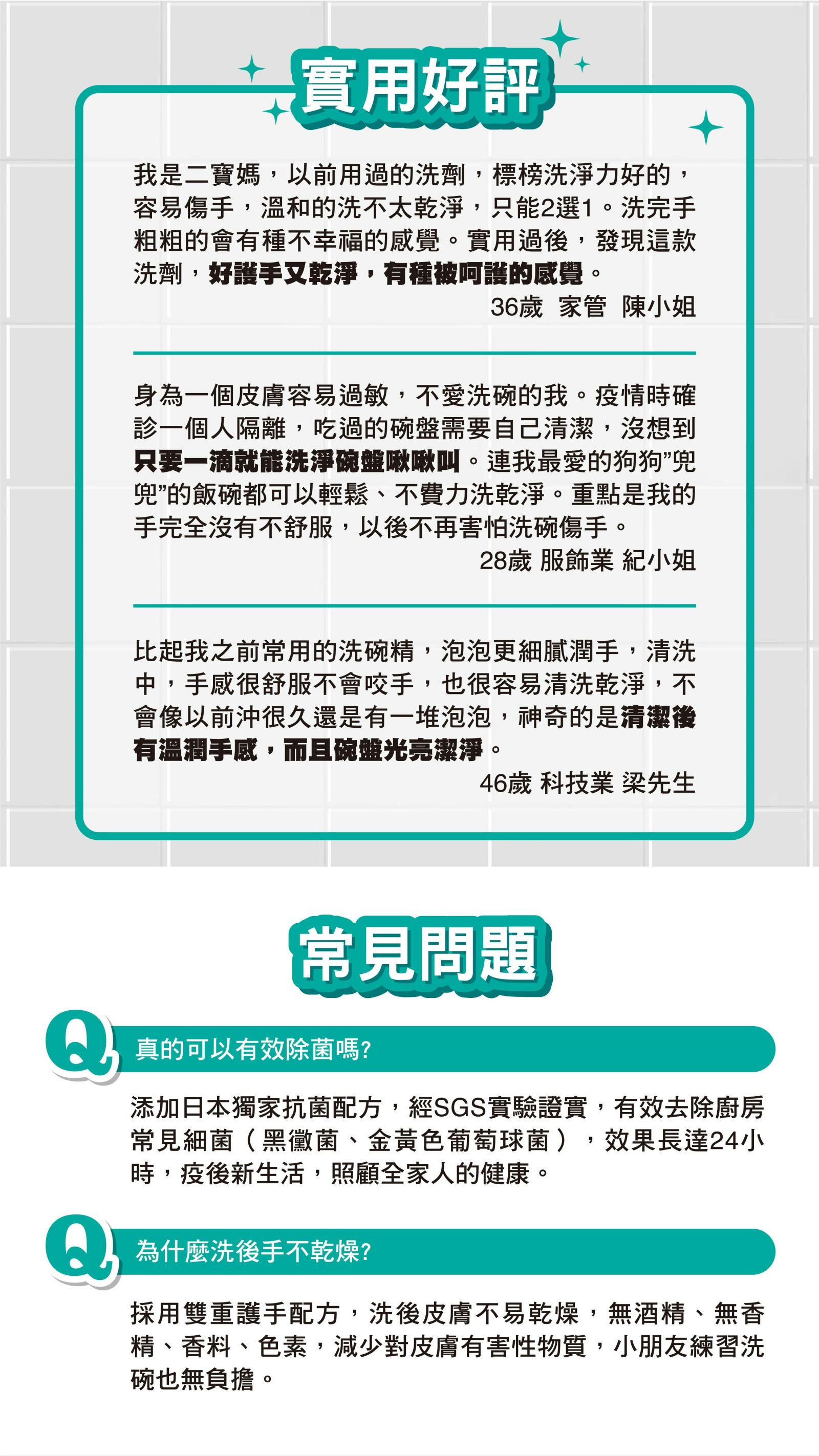 實用好評

我是二寶媽，以前用過的洗劑，標榜洗淨力好的，容易傷手，溫和的洗不太乾淨，只能2選1。洗完手粗粗的會有種不幸福的感覺。實用過後，發現這款洗劑，好護手又乾淨，有種被呵護的感覺。

36歲 家管 陳小姐

身為一個皮膚容易過敏，不愛洗碗的我。疫情時確診一個人隔離，吃過的碗盤需要自己清潔，沒想到只要一滴就能洗淨碗盤啾啾叫。連我最愛的狗狗”兜兜”的飯碗都可以輕鬆、不費力洗乾淨。重點是我的手完全沒有不舒服，以後不再害怕洗碗傷手。

28歲 服飾業 紀小姐

比起我之前常用的洗碗精，泡泡更細膩潤手，清洗中，手感很舒服不會咬手，也很容易清洗乾淨，不會像以前沖很久還是有一堆泡泡，神奇的是清潔後有溫潤手感，而且碗盤光亮潔淨。

46歲 科技業 梁先生

常見問題

Q 真的可以有效除菌嗎?

添加日本獨家抗菌配方，經SGS實驗證實，有效去除廚房常見細菌（黑黴菌、金黃色葡萄球菌），效果長達24小時，疫後新生活，照顧全家人的健康。

Q 為什麼洗後手不乾燥?

採用雙重護手配方，洗後皮膚不易乾燥，無酒精、無香精、香料、色素，減少對皮膚有害性物質，小朋友練習洗碗也無負擔。